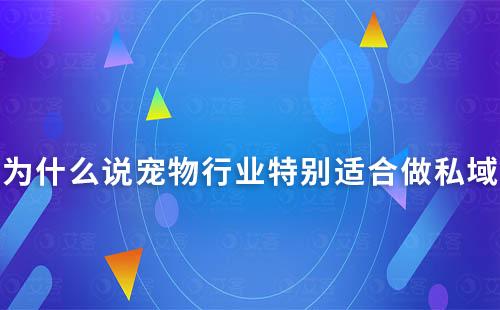 为什么说宠物行业特别适合做私域